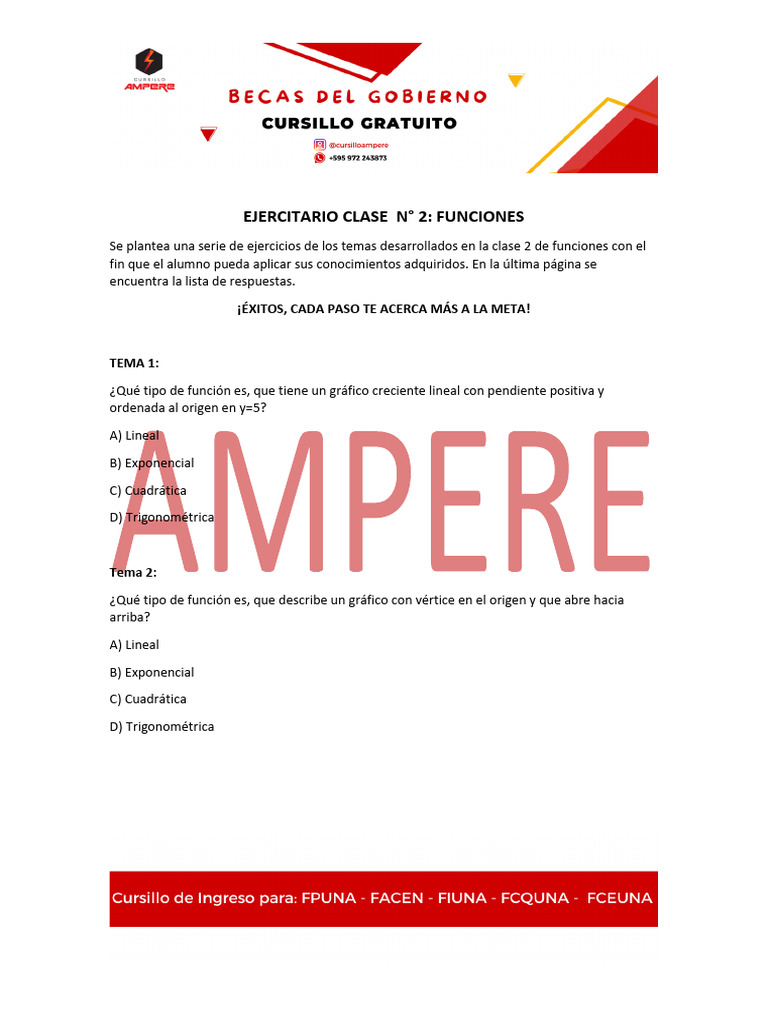 CURSILLO
AMPERE

BECAS DEL GOBIERNO
CURSILLO GRATUITO
@cursilloampere
+595 972 243873

EJERCITARIO CLASE N° 2: FUNCIONES

Se plantea una serie de ejercicios de los temas desarrollados en la clase 2 de funciones con el fin que el alumno pueda aplicar sus conocimientos adquiridos. En la última página se encuentra la lista de respuestas.

¡ÉXITOS, CADA PASO TE ACERCA MÁS A LA META!

TEMA 1:

¿Qué tipo de función es, que tiene un gráfico creciente lineal con pendiente positiva y ordenada al origen en y=5?

A) Lineal

B) Exponencial

C) Cuadrática

D) Trigonométrica

Tema 2:

¿Qué tipo de función es, que describe un gráfico con vértice en el origen y que abre hacia arriba?

A) Lineal

B) Exponencial

C) Cuadrática

D) Trigonométrica

Cursillo de Ingreso para: FPUNA - FACEN - FIUNA - FCQUNA - FCEUNA

AMPERE